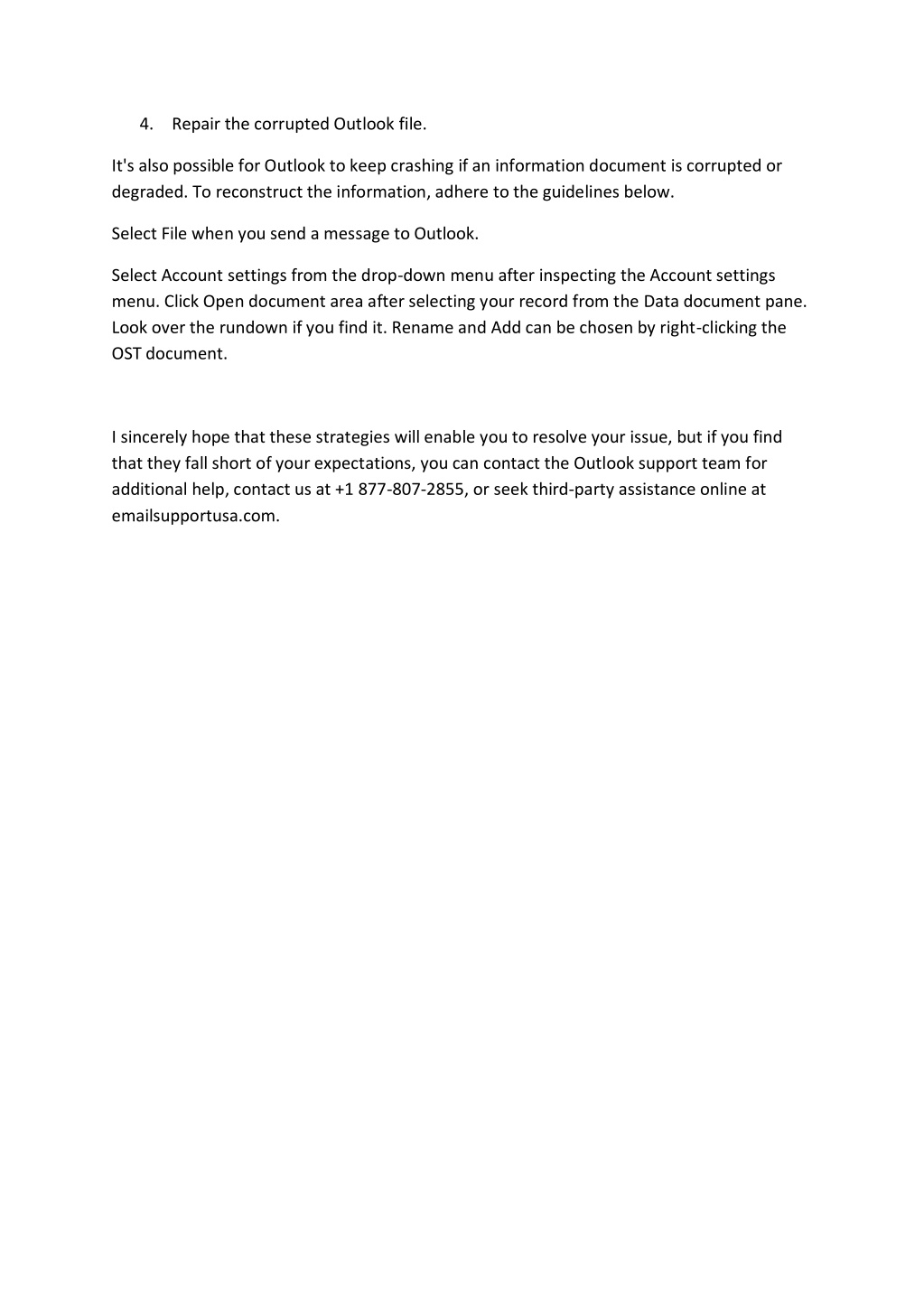 4. Repair the corrupted Outlook file.

It's also possible for Outlook to keep crashing if an information document is corrupted or degraded. To reconstruct the information, adhere to the guidelines below.

Select File when you send a message to Outlook.

Select Account settings from the drop-down menu after inspecting the Account settings menu. Click Open document area after selecting your record from the Data document pane. Look over the rundown if you find it. Rename and Add can be chosen by right-clicking the OST document.

I sincerely hope that these strategies will enable you to resolve your issue, but if you find that they fall short of your expectations, you can contact the Outlook support team for additional help, contact us at +1 877-807-2855, or seek third-party assistance online at emailsupportusa.com.